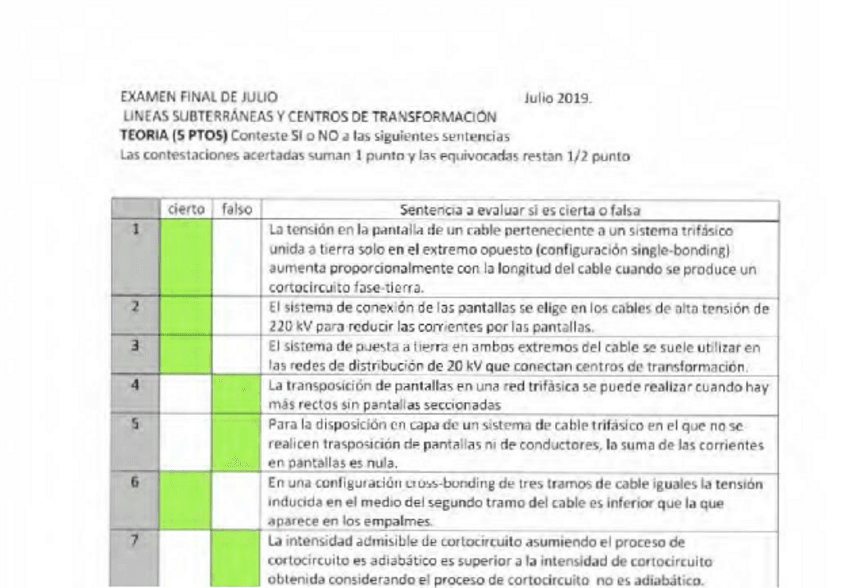 EXAMEN FINAL DE JULIO Julio 2019.
LINEAS SUBTERRÁNEAS Y CENTROS DE TRANSFORMACIÓN
TEORIA (5 PTOS) Conteste SI o NO a las siguientes sentencias
Las contestaciones acertadas suman 1 punto y las equivocadas restan 1/2 punto

| | cierto | falso | Sentencia a evaluar si es cierta o falsa |
|---|---|---|---|
| 1 | | | La tensión en la pantalla de un cable perteneciente a un sistema trifásico unida a tierra solo en el extremo opuesto (configuración single-bonding) aumenta proporcionalmente con la longitud del cable cuando se produce un cortocircuito fase-tierra. |
| 2 | | | El sistema de conexión de las pantallas se elige en los cables de alta tensión de 220 kV para reducir las corrientes por las pantallas. |
| 3 | | | El sistema de puesta a tierra en ambos extremos del cable se suele utilizar en las redes de distribución de 20 kV que conectan centros de transformación. |
| 4 | | | La transposición de pantallas en una red trifásica se puede realizar cuando hay más rectos sin pantallas seccionadas |
| 5 | | | Para la disposición en capa de un sistema de cable trifásico en el que no se realicen trasposición de pantallas ni de conductores, la suma de las corrientes en pantallas es nula. |
| 6 | | | En una configuración cross-bonding de tres tramos de cable iguales la tensión inducida en el medio del segundo tramo del cable es inferior que la que aparece en los empalmes. |
| 7 | | | La intensidad admisible de cortocircuito asumiendo el proceso de cortocircuito es adiabático es superior a la intensidad de cortocircuito obtenida considerando el proceso de cortocircuito no es adiabático. |